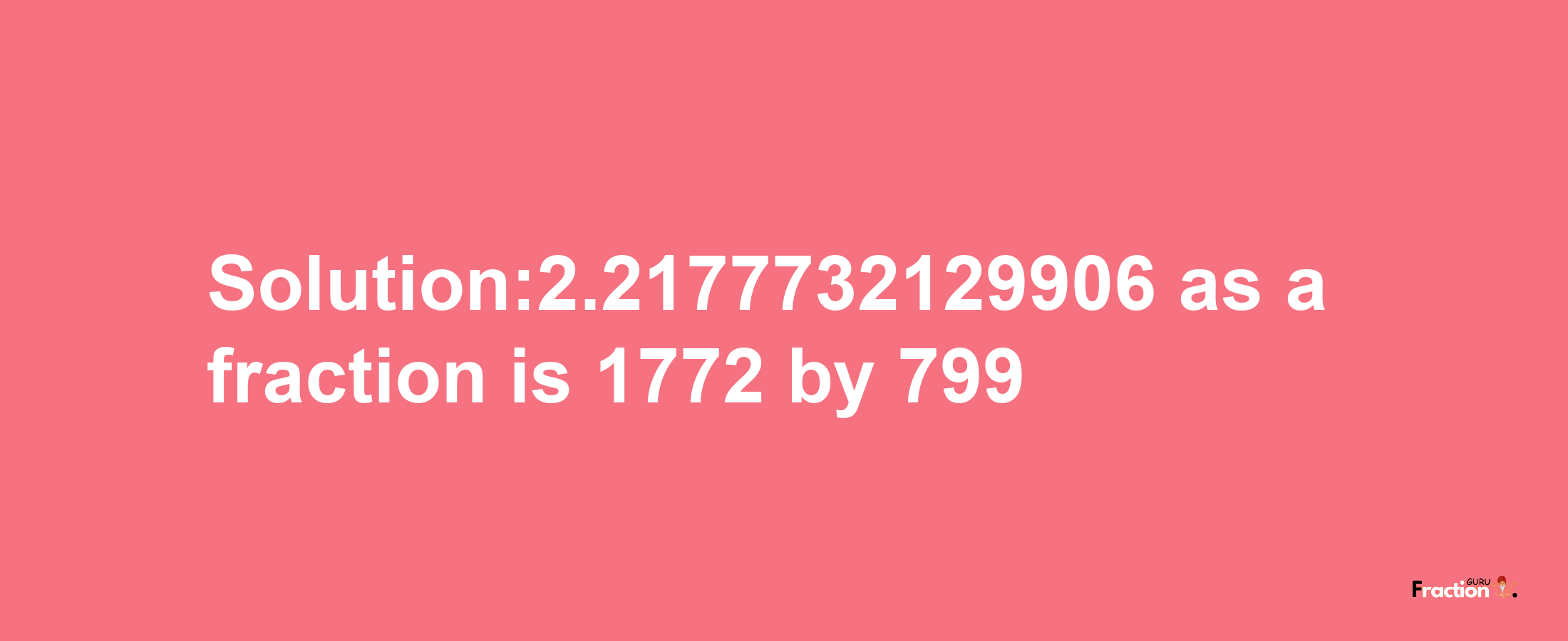 Solution:2.2177732129906 as a fraction is 1772 by 799

Fraction GURU